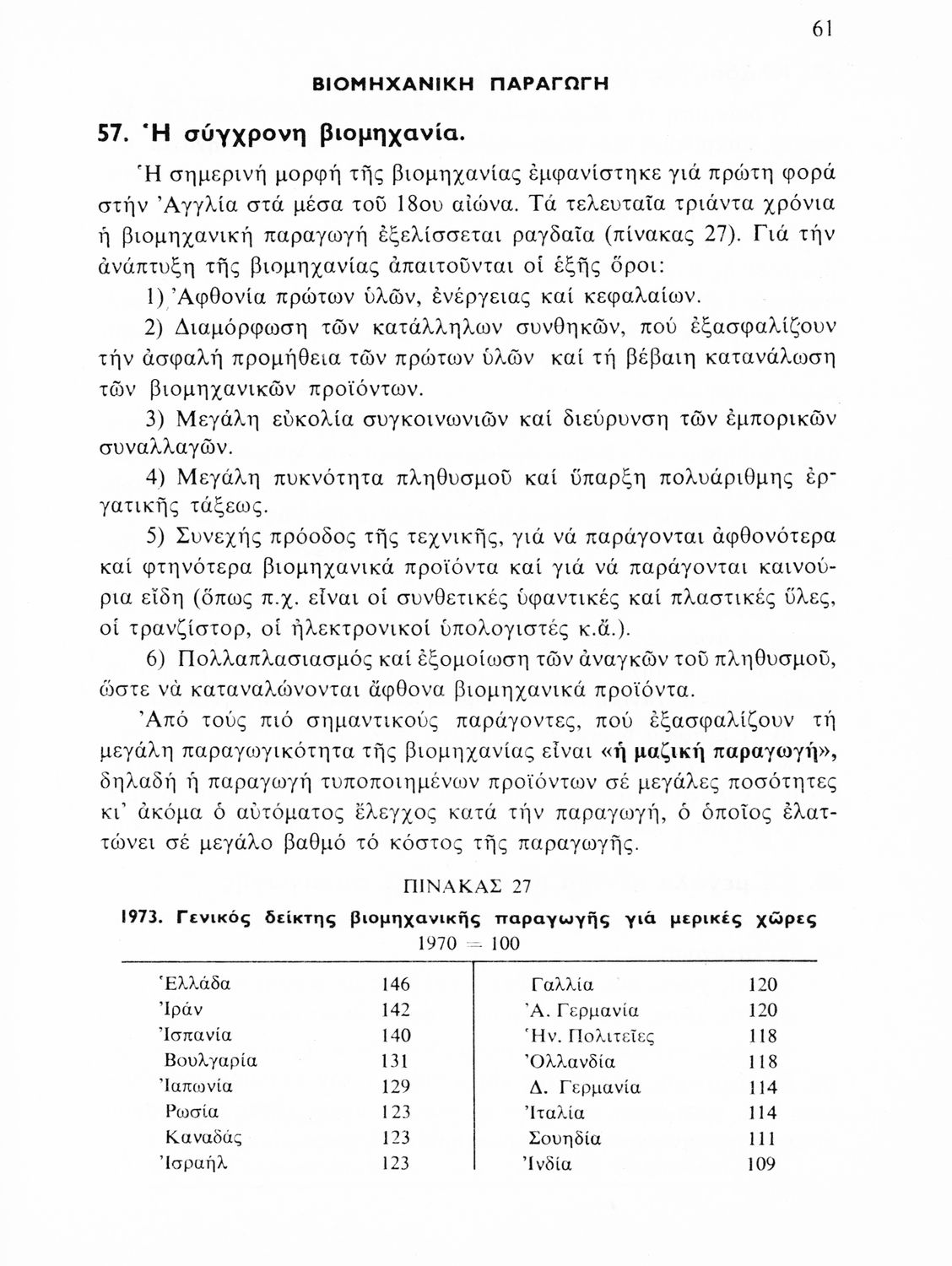 61

ΒΙΟΜΗΧΑΝΙΚΗ ΠΑΡΑΓΩΓΗ

57. Ἡ σύγχρονη βιομηχανία.

Ἡ σημερινή μορφή τῆς βιομηχανίας ἐμφανίστηκε γιά πρώτη φορά στήν Ἀγγλία στά μέσα τοῦ 18ου αἰώνα. Τά τελευταῖα τριάντα χρόνια ἡ βιομηχανική παραγωγή ἐξελίσσεται ραγδαῖα (πίνακας 27). Γιά τήν ἀνάπτυξη τῆς βιομηχανίας ἀπαιτοῦνται οἱ ἑξῆς ὅροι:

1) Ἀφθονία πρώτων ὑλῶν, ἐνέργειας καί κεφαλαίων.

2) Διαμόρφωση τῶν κατάλληλων συνθηκῶν, πού ἐξασφαλίζουν τήν ἀσφαλή προμήθεια τῶν πρώτων ὑλῶν καί τή βέβαιη κατανάλωση τῶν βιομηχανικῶν προϊόντων.

3) Μεγάλη εὐκολία συγκοινωνιῶν καί διεύρυνση τῶν ἐμπορικῶν συναλλαγῶν.

4) Μεγάλη πυκνότητα πληθυσμοῦ καί ὕπαρξη πολυάριθμης ἐργατικῆς τάξεως.

5) Συνεχής πρόοδος τῆς τεχνικῆς, γιά νά παράγονται ἀφθονότερα καί φτηνότερα βιομηχανικά προϊόντα καί γιά νά παράγονται καινούρια εἴδη (ὅπως π.χ. εἶναι οἱ συνθετικές ὑφαντικές καί πλαστικές ὕλες, οἱ τρανζίστορ, οἱ ἠλεκτρονικοί ὑπολογιστές κ.ἄ.).

6) Πολλαπλασιασμός καί ἐξομοίωση τῶν ἀναγκῶν τοῦ πληθυσμοῦ, ὥστε νά καταναλώνονται ἄφθονα βιομηχανικά προϊόντα.

Ἀπό τούς πιό σημαντικούς παράγοντες, πού ἐξασφαλίζουν τή μεγάλη παραγωγικότητα τῆς βιομηχανίας εἶναι «ἡ μαζική παραγωγή», δηλαδή ἡ παραγωγή τυποποιημένων προϊόντων σέ μεγάλες ποσότητες κι' ἀκόμα ὁ αὐτόματος ἔλεγχος κατά τήν παραγωγή, ὁ ὁποῖος ἐλαττώνει σέ μεγάλο βαθμό τό κόστος τῆς παραγωγῆς.

ΠΙΝΑΚΑΣ 27

1973. Γενικός δείκτης βιομηχανικῆς παραγωγῆς γιά μερικές χῶρες
1970 = 100

| | | | |
|---|---|---|---|
| Ἑλλάδα | 146 | Γαλλία | 120 |
| Ἰράν | 142 | Ἀ. Γερμανία | 120 |
| Ἰσπανία | 140 | Ἡν. Πολιτεῖες | 118 |
| Βουλγαρία | 131 | Ὀλλανδία | 118 |
| Ἰαπωνία | 129 | Δ. Γερμανία | 114 |
| Ρωσία | 123 | Ἰταλία | 114 |
| Καναδάς | 123 | Σουηδία | 111 |
| Ἰσραήλ | 123 | Ἰνδία | 109 |